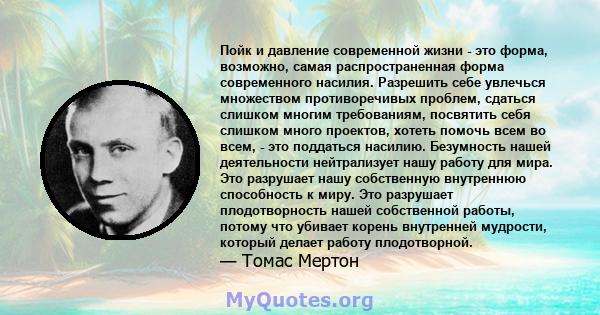 Пойк и давление современной жизни - это форма, возможно, самая распространенная форма современного насилия. Разрешить себе увлечься множеством противоречивых проблем, сдаться слишком многим требованиям, посвятить себя слишком много проектов, хотеть помочь всем во всем, - это поддаться насилию. Безумность нашей деятельности нейтрализует нашу работу для мира. Это разрушает нашу собственную внутреннюю способность к миру. Это разрушает плодотворность нашей собственной работы, потому что убивает корень внутренней мудрости, который делает работу плодотворной.
— Томас Мертон

MyQuotes.org